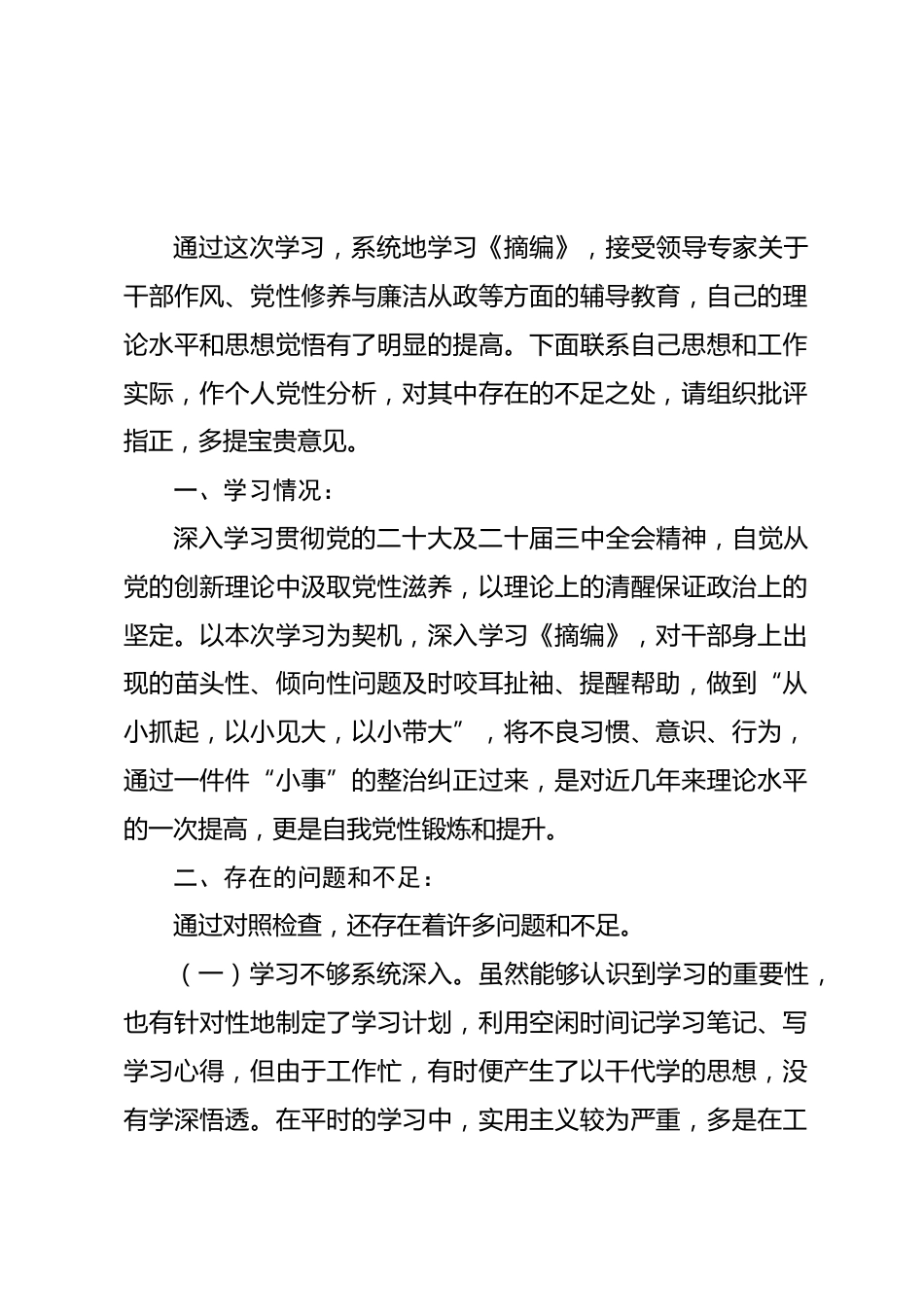 通过这次学习，系统地学习《摘编》，接受领导专家关于干部作风、党性修养与廉洁从政等方面的辅导教育，自己的理论水平和思想觉悟有了明显的提高。下面联系自己思想和工作实际，作个人党性分析，对其中存在的不足之处，请组织批评指正，多提宝贵意见。

一、学习情况：

深入学习贯彻党的二十大及二十届三中全会精神，自觉从党的创新理论中汲取党性滋养，以理论上的清醒保证政治上的坚定。以本次学习为契机，深入学习《摘编》，对干部身上出现的苗头性、倾向性问题及时咬耳扯袖、提醒帮助，做到“从小抓起，以小见大，以小带大”，将不良习惯、意识、行为，通过一件件“小事”的整治纠正过来，是对近几年来理论水平的一次提高，更是自我党性锻炼和提升。

二、存在的问题和不足：

通过对照检查，还存在着许多问题和不足。

（一）学习不够系统深入。虽然能够认识到学习的重要性，也有针对性地制定了学习计划，利用空闲时间记学习笔记、写学习心得，但由于工作忙，有时便产生了以干代学的思想，没有学深悟透。在平时的学习中，实用主义较为严重，多是在工